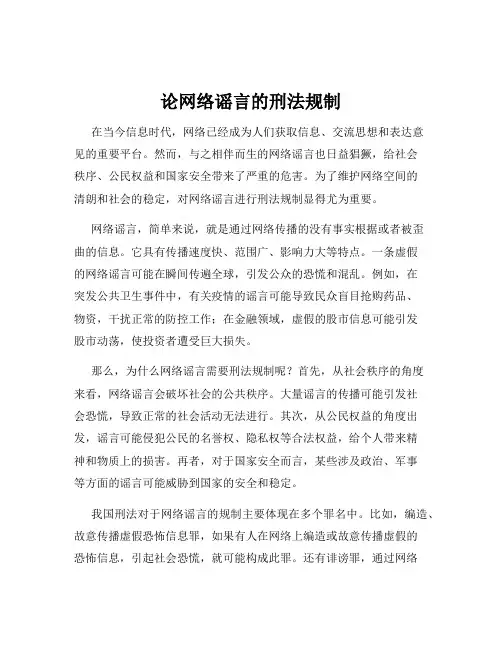 论网络谣言的刑法规制

在当今信息时代，网络已经成为人们获取信息、交流思想和表达意见的重要平台。然而，与之相伴而生的网络谣言也日益猖獗，给社会秩序、公民权益和国家安全带来了严重的危害。为了维护网络空间的清朗和社会的稳定，对网络谣言进行刑法规制显得尤为重要。

网络谣言，简单来说，就是通过网络传播的没有事实根据或者被歪曲的信息。它具有传播速度快、范围广、影响力大等特点。一条虚假的网络谣言可能在瞬间传遍全球，引发公众的恐慌和混乱。例如，在突发公共卫生事件中，有关疫情的谣言可能导致民众盲目抢购药品、物资，干扰正常的防控工作；在金融领域，虚假的股市信息可能引发股市动荡，使投资者遭受巨大损失。

那么，为什么网络谣言需要刑法规制呢？首先，从社会秩序的角度来看，网络谣言会破坏社会的公共秩序。大量谣言的传播可能引发社会恐慌，导致正常的社会活动无法进行。其次，从公民权益的角度出发，谣言可能侵犯公民的名誉权、隐私权等合法权益，给个人带来精神和物质上的损害。再者，对于国家安全而言，某些涉及政治、军事等方面的谣言可能威胁到国家的安全和稳定。

我国刑法对于网络谣言的规制主要体现在多个罪名中。比如，编造、故意传播虚假恐怖信息罪，如果有人在网络上编造或故意传播虚假的恐怖信息，引起社会恐慌，就可能构成此罪。还有诽谤罪，通过网络